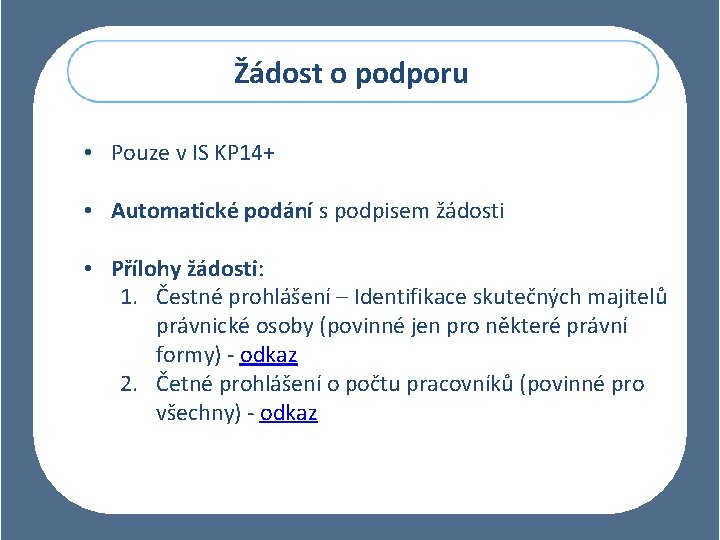 Žádost o podporu

• Pouze v IS KP14+

• Automatické podání s podpisem žádosti

• Přílohy žádosti:
1. Čestné prohlášení – Identifikace skutečných majitelů právnické osoby (povinné jen pro některé právní formy) - odkaz
2. Četné prohlášení o počtu pracovníků (povinné pro všechny) - odkaz